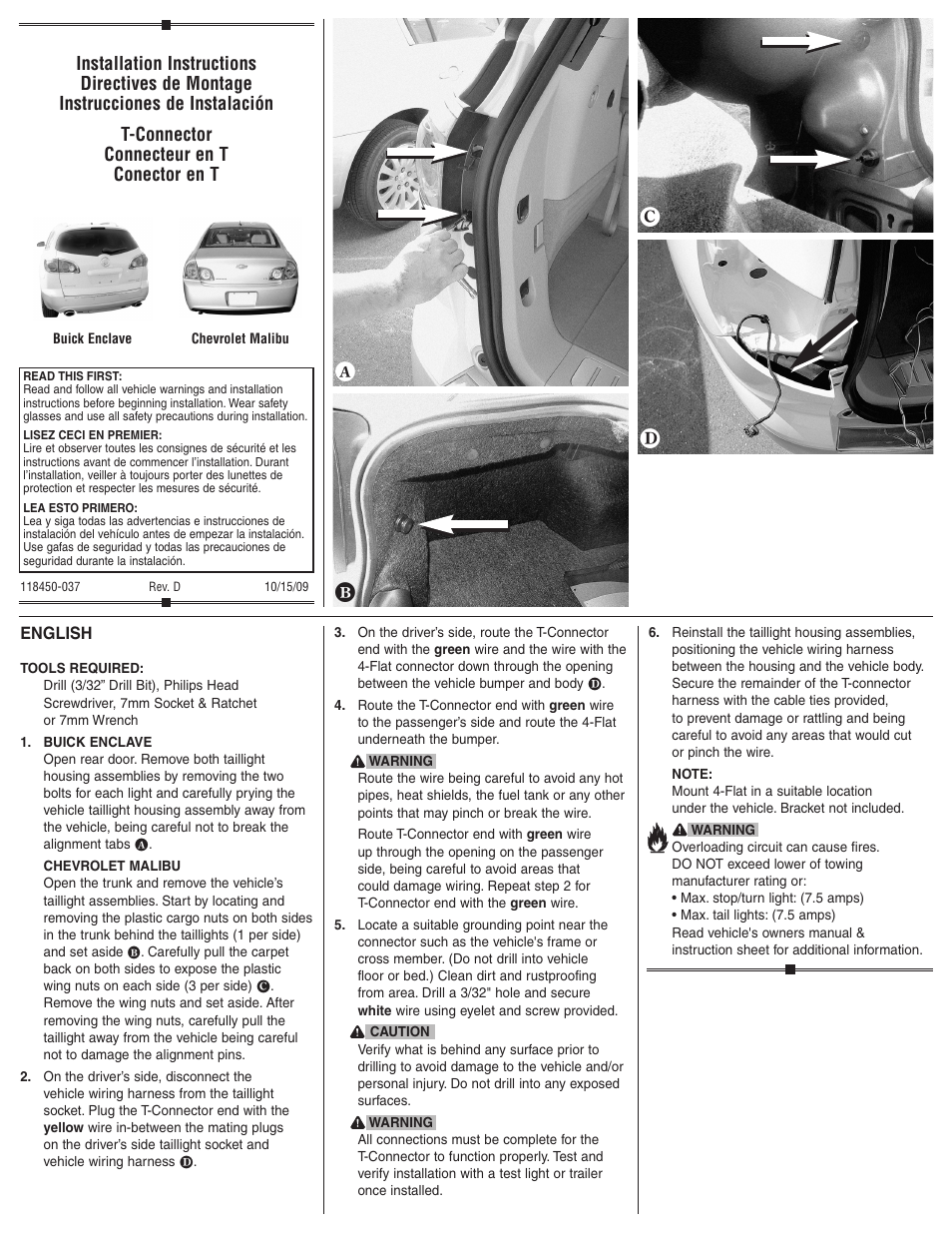 Installation Instructions
Directives de Montage
Instrucciones de Instalación

T-Connector
Connecteur en T
Conector en T

Buick Enclave

Chevrolet Malibu

READ THIS FIRST:
Read and follow all vehicle warnings and installation instructions before beginning installation. Wear safety glasses and use all safety precautions during installation.

LISEZ CECI EN PREMIER:
Lire et observer toutes les consignes de sécurité et les instructions avant de commencer l'installation. Durant l'installation, veiller à toujours porter des lunettes de protection et respecter les mesures de sécurité.

LEA ESTO PRIMERO:
Lea y siga todas las advertencias e instrucciones de instalación del vehículo antes de empezar la instalación. Use gafas de seguridad y todas las precauciones de seguridad durante la instalación.

118450-037 Rev. D 10/15/09

A

B

C

D

ENGLISH

TOOLS REQUIRED:
Drill (3/32" Drill Bit), Philips Head Screwdriver, 7mm Socket & Ratchet or 7mm Wrench

1. BUICK ENCLAVE
Open rear door. Remove both taillight housing assemblies by removing the two bolts for each light and carefully prying the vehicle taillight housing assembly away from the vehicle, being careful not to break the alignment tabs A.

CHEVROLET MALIBU
Open the trunk and remove the vehicle's taillight assemblies. Start by locating and removing the plastic cargo nuts on both sides in the trunk behind the taillights (1 per side) and set aside B. Carefully pull the carpet back on both sides to expose the plastic wing nuts on each side (3 per side) C. Remove the wing nuts and set aside. After removing the wing nuts, carefully pull the taillight away from the vehicle being careful not to damage the alignment pins.

2. On the driver's side, disconnect the vehicle wiring harness from the taillight socket. Plug the T-Connector end with the yellow wire in-between the mating plugs on the driver's side taillight socket and vehicle wiring harness D.

3. On the driver's side, route the T-Connector end with the green wire and the wire with the 4-Flat connector down through the opening between the vehicle bumper and body D.

4. Route the T-Connector end with green wire to the passenger's side and route the 4-Flat underneath the bumper.

WARNING
Route the wire being careful to avoid any hot pipes, heat shields, the fuel tank or any other points that may pinch or break the wire.

Route T-Connector end with green wire up through the opening on the passenger side, being careful to avoid areas that could damage wiring. Repeat step 2 for T-Connector end with the green wire.

5. Locate a suitable grounding point near the connector such as the vehicle's frame or cross member. (Do not drill into vehicle floor or bed.) Clean dirt and rustproofing from area. Drill a 3/32" hole and secure white wire using eyelet and screw provided.

CAUTION
Verify what is behind any surface prior to drilling to avoid damage to the vehicle and/or personal injury. Do not drill into any exposed surfaces.

WARNING
All connections must be complete for the T-Connector to function properly. Test and verify installation with a test light or trailer once installed.

6. Reinstall the taillight housing assemblies, positioning the vehicle wiring harness between the housing and the vehicle body. Secure the remainder of the T-connector harness with the cable ties provided, to prevent damage or rattling and being careful to avoid any areas that would cut or pinch the wire.

NOTE:
Mount 4-Flat in a suitable location under the vehicle. Bracket not included.

WARNING
Overloading circuit can cause fires. DO NOT exceed lower of towing manufacturer rating or:
• Max. stop/turn light: (7.5 amps)
• Max. tail lights: (7.5 amps)
Read vehicle's owners manual & instruction sheet for additional information.